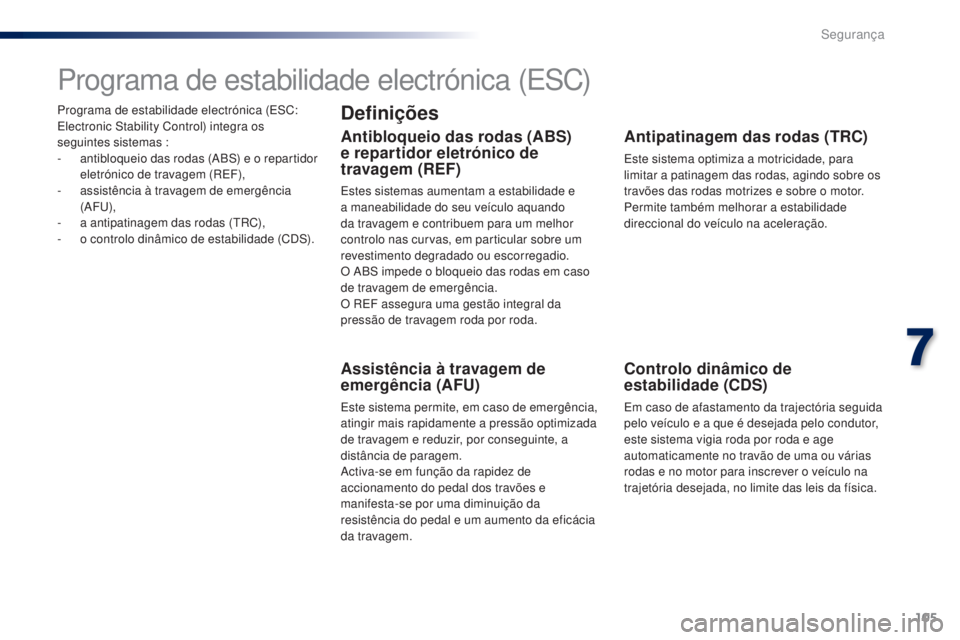 Segurança

Programa de estabilidade electrónica (ESC)

Programa de estabilidade electrónica (ESC: Electronic Stability Control) integra os seguintes sistemas :
- antibloqueio das rodas (ABS) e o repartidor eletrónico de travagem (REF),
- assistência à travagem de emergência (AFU),
- a antipatinagem das rodas (TRC),
- o controlo dinâmico de estabilidade (CDS).

Definições

Antibloqueio das rodas (ABS) e repartidor eletrónico de travagem (REF)

Estes sistemas aumentam a estabilidade e a maneabilidade do seu veículo aquando da travagem e contribuem para um melhor controlo nas curvas, em particular sobre um revestimento degradado ou escorregadio.
O ABS impede o bloqueio das rodas em caso de travagem de emergência.
O REF assegura uma gestão integral da pressão de travagem roda por roda.

Assistência à travagem de emergência (AFU)

Este sistema permite, em caso de emergência, atingir mais rapidamente a pressão optimizada de travagem e reduzir, por conseguinte, a distância de paragem.
Activa-se em função da rapidez de accionamento do pedal dos travões e manifesta-se por uma diminuição da resistência do pedal e um aumento da eficácia da travagem.

Antipatinagem das rodas (TRC)

Este sistema optimiza a motricidade, para limitar a patinagem das rodas, agindo sobre os travões das rodas motrizes e sobre o motor. Permite também melhorar a estabilidade direccional do veículo na aceleração.

Controlo dinâmico de estabilidade (CDS)

Em caso de afastamento da trajectória seguida pelo veículo e a que é desejada pelo condutor, este sistema vigia roda por roda e age automaticamente no travão de uma ou várias rodas e no motor para inscrever o veículo na trajetória desejada, no limite das leis da física.

7

105

carmanualsonline.info